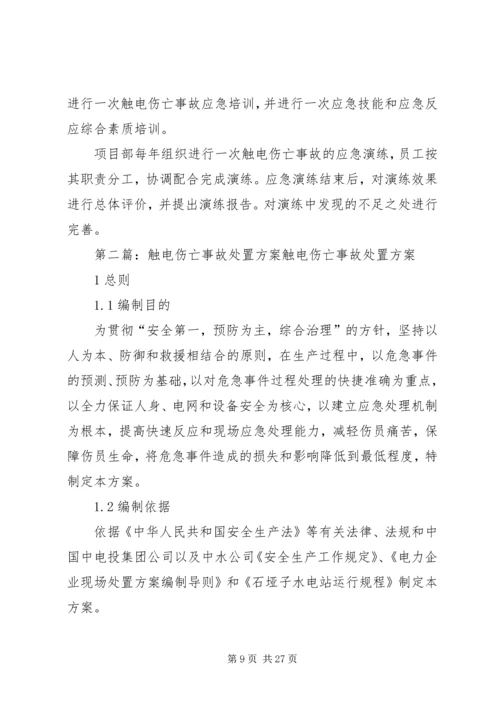 进行一次触电伤亡事故应急培训，并进行一次应急技能和应急反应综合素质培训。

项目部每年组织进行一次触电伤亡事故的应急演练，员工按其职责分工，协调配合完成演练。应急演练结束后，对演练效果进行总体评价，并提出演练报告。对演练中发现的不足之处进行完善。

第二篇：触电伤亡事故处置方案触电伤亡事故处置方案

1 总则

1.1 编制目的

为贯彻“安全第一，预防为主，综合治理”的方针，坚持以人为本、防御和救援相结合的原则，在生产过程中，以危急事件的预测、预防为基础，以对危急事件过程处理的快捷准确为重点，以全力保证人身、电网和设备安全为核心，以建立应急处理机制为根本，提高快速反应和现场应急处理能力，减轻伤员痛苦，保障伤员生命，将危急事件造成的损失和影响降低到最低程度，特制定本方案。

1.2 编制依据

依据《中华人民共和国安全生产法》等有关法律、法规和中国中电投集团公司以及中水公司《安全生产工作规定》、《电力企业现场处置方案编制导则》和《石垭子水电站运行规程》制定本方案。

第 9 页 共 27 页